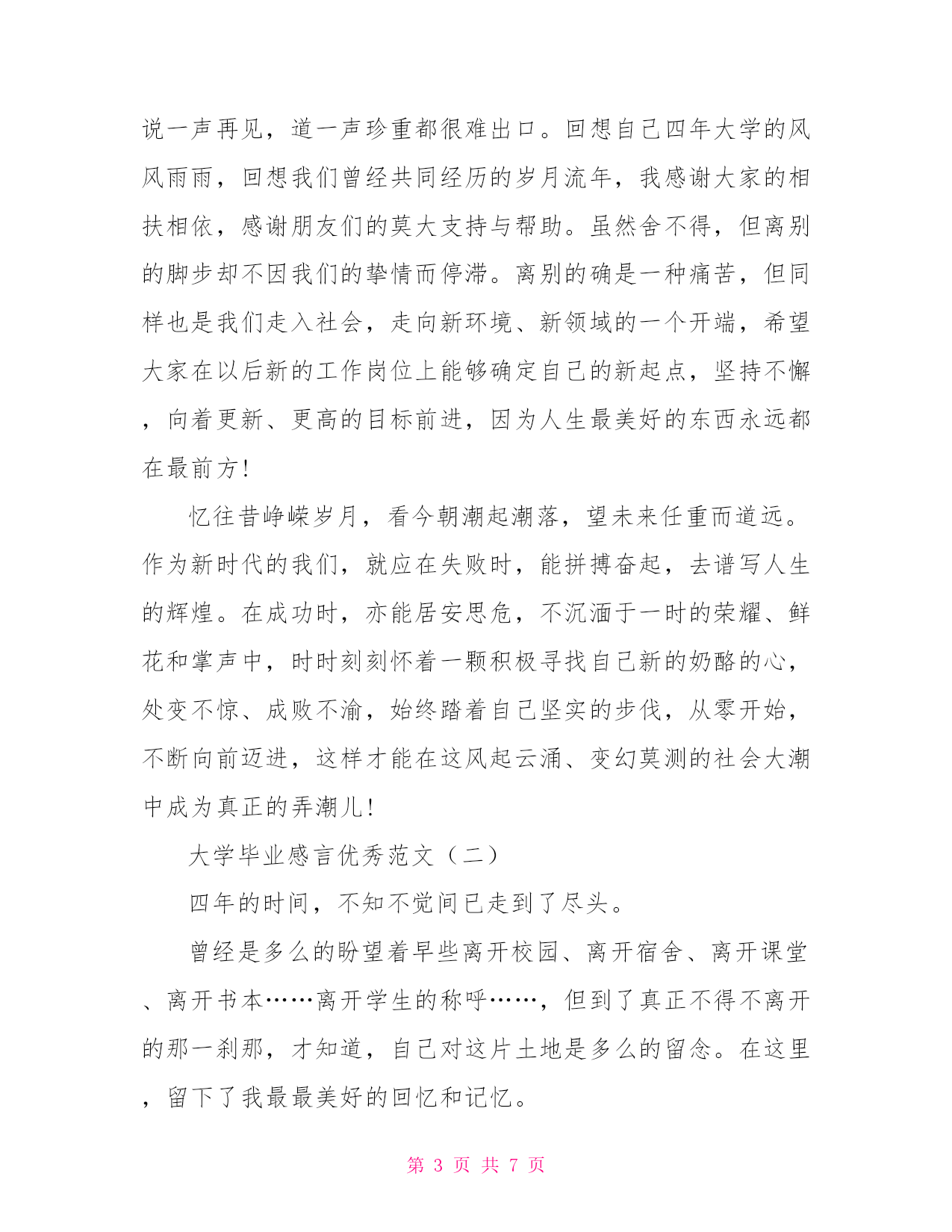 说一声再见，道一声珍重都很难出口。回想自己四年大学的风风雨雨，回想我们曾经共同经历的岁月流年，我感谢大家的相扶相依，感谢朋友们的莫大支持与帮助。虽然舍不得，但离别的脚步却不因我们的挚情而停滞。离别的确是一种痛苦，但同样也是我们走入社会，走向新环境、新领域的一个开端，希望大家在以后新的工作岗位上能够确定自己的新起点，坚持不懈，向着更新、更高的目标前进，因为人生最美好的东西永远都在最前方!

忆往昔峥嵘岁月，看今朝潮起潮落，望未来任重而道远。作为新时代的我们，就应在失败时，能拼搏奋起，去谱写人生的辉煌。在成功时，亦能居安思危，不沉湎于一时的荣耀、鲜花和掌声中，时时刻刻怀着一颗积极寻找自己新的奶酪的心，处变不惊、成败不渝，始终踏着自己坚实的步伐，从零开始，不断向前迈进，这样才能在这风起云涌、变幻莫测的社会大潮中成为真正的弄潮儿!

大学毕业感言优秀范文（二）

四年的时间，不知不觉间已走到了尽头。

曾经是多么的盼望着早些离开校园、离开宿舍、离开课堂、离开书本……离开学生的称呼……，但到了真正不得不离开的那一刹那，才知道，自己对这片土地是多么的留念。在这里，留下了我最最美好的回忆和记忆。

第 3 页 共 7 页